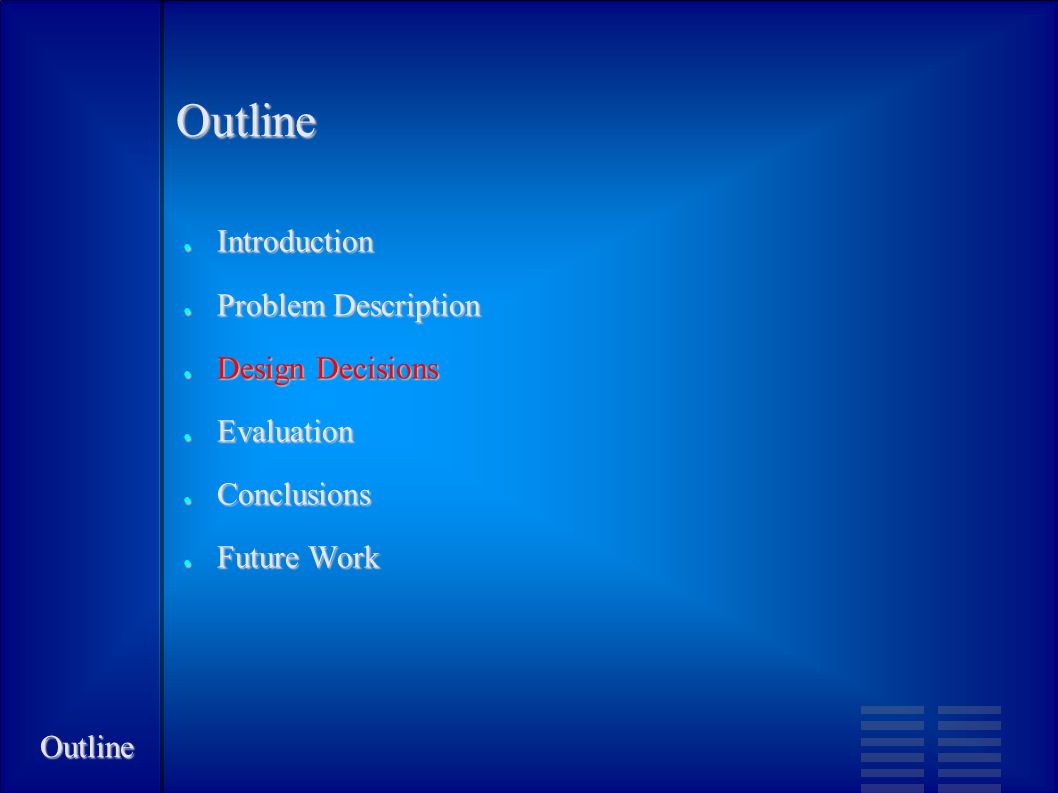 Outline

- Introduction
- Problem Description
- Design Decisions
- Evaluation
- Conclusions
- Future Work

Outline